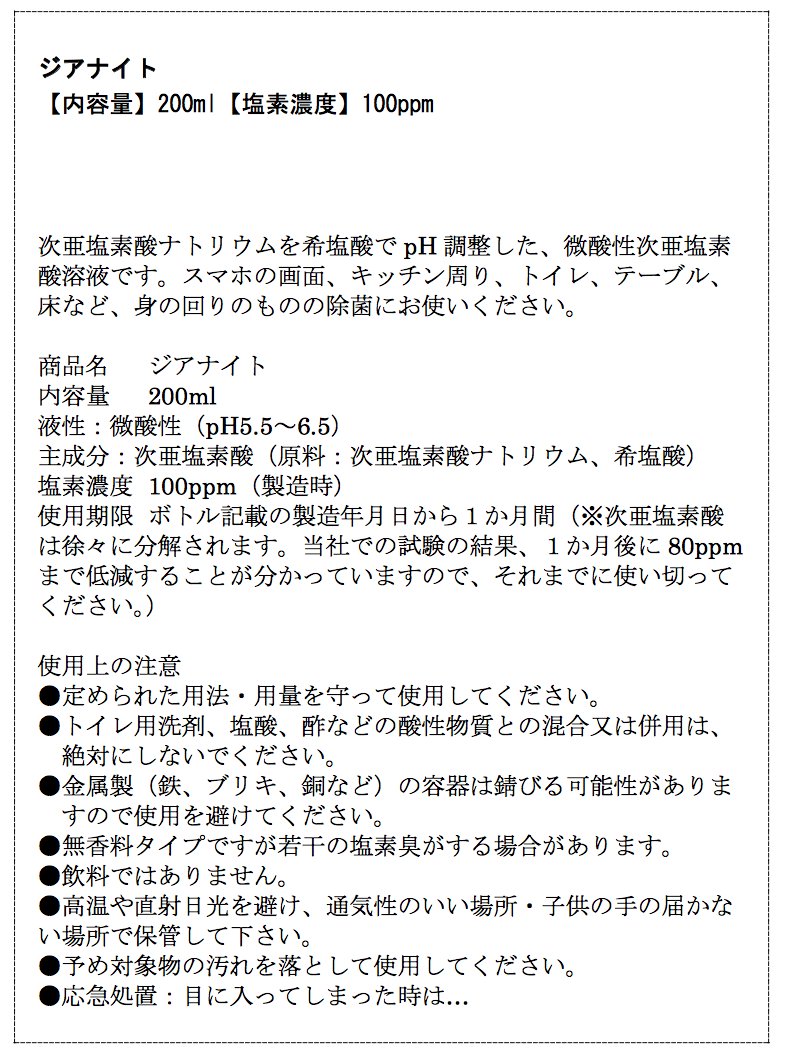 ジアナイト
【内容量】200ml【塩素濃度】100ppm

次亜塩素酸ナトリウムを希塩酸で pH 調整した、微酸性次亜塩素酸溶液です。スマホの画面、キッチン周り、トイレ、テーブル、床など、身の回りのものの除菌にお使いください。

商品名　ジアナイト
内容量　200ml
液性：微酸性（pH5.5～6.5）
主成分：次亜塩素酸（原料：次亜塩素酸ナトリウム、希塩酸）
塩素濃度　100ppm（製造時）
使用期限　ボトル記載の製造年月日から１か月間（※次亜塩素酸は徐々に分解されます。当社での試験の結果、１か月後に 80ppm まで低減することが分かっていますので、それまでに使い切ってください。）

使用上の注意
●定められた用法・用量を守って使用してください。
●トイレ用洗剤、塩酸、酢などの酸性物質との混合又は併用は、絶対にしないでください。
●金属製（鉄、ブリキ、銅など）の容器は錆びる可能性がありますので使用を避けてください。
●無香料タイプですが若干の塩素臭がする場合があります。
●飲料ではありません。
●高温や直射日光を避け、通気性のいい場所・子供の手の届かない場所で保管して下さい。
●予め対象物の汚れを落として使用してください。
●応急処置：目に入ってしまった時は…